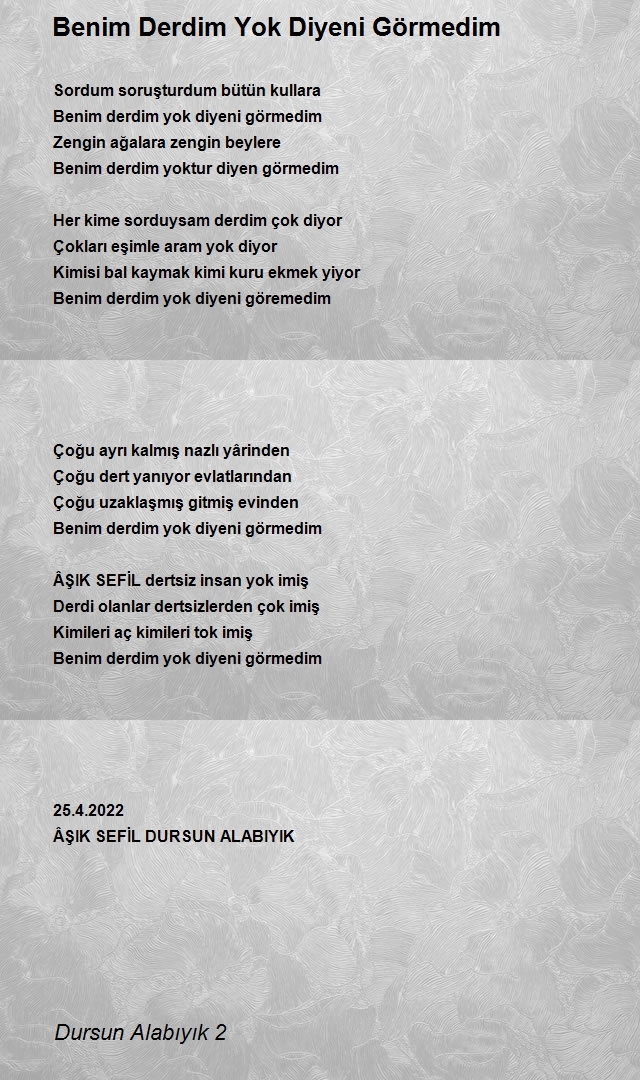 Benim Derdim Yok Diyeni Görmedim

Sordum soruşturdum bütün kullara
Benim derdim yok diyeni görmedim
Zengin ağalara zengin beylere
Benim derdim yoktur diyen görmedim

Her kime sorduysam derdim çok diyor
Çokları eşimle aram yok diyor
Kimisi bal kaymak kimi kuru ekmek yiyor
Benim derdim yok diyeni göremedim

Çoğu ayrı kalmış nazlı yârinden
Çoğu dert yanıyor evlatlarından
Çoğu uzaklaşmış gitmiş evinden
Benim derdim yok diyeni görmedim

ÂŞIK SEFİL dertsiz insan yok imiş
Derdi olanlar dertsizlerden çok imiş
Kimileri aç kimileri tok imiş
Benim derdim yok diyeni görmedim

25.4.2022
ÂŞIK SEFİL DURSUN ALABIYIK

Dursun Alabıyık 2